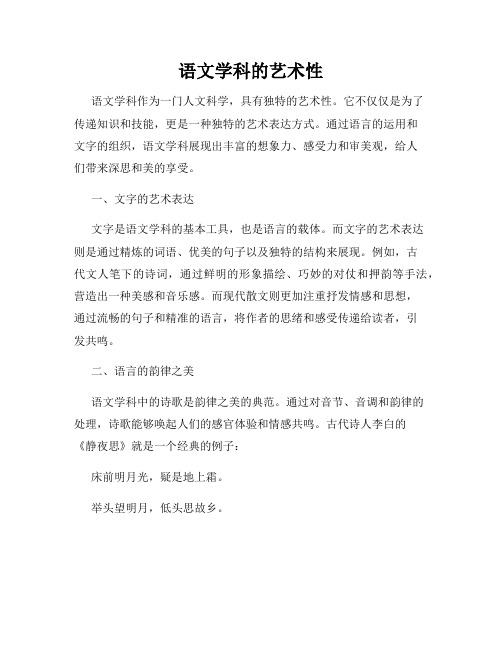 语文学科的艺术性

语文学科作为一门人文科学，具有独特的艺术性。它不仅仅是为了传递知识和技能，更是一种独特的艺术表达方式。通过语言的运用和文字的组织，语文学科展现出丰富的想象力、感受力和审美观，给人们带来深思和美的享受。

一、文字的艺术表达

文字是语文学科的基本工具，也是语言的载体。而文字的艺术表达则是通过精炼的词语、优美的句子以及独特的结构来展现。例如，古代文人笔下的诗词，通过鲜明的形象描绘、巧妙的对仗和押韵等手法，营造出一种美感和音乐感。而现代散文则更加注重抒发情感和思想，通过流畅的句子和精准的语言，将作者的思绪和感受传递给读者，引发共鸣。

二、语言的韵律之美

语文学科中的诗歌是韵律之美的典范。通过对音节、音调和韵律的处理，诗歌能够唤起人们的感官体验和情感共鸣。古代诗人李白的《静夜思》就是一个经典的例子：

床前明月光，疑是地上霜。

举头望明月，低头思故乡。